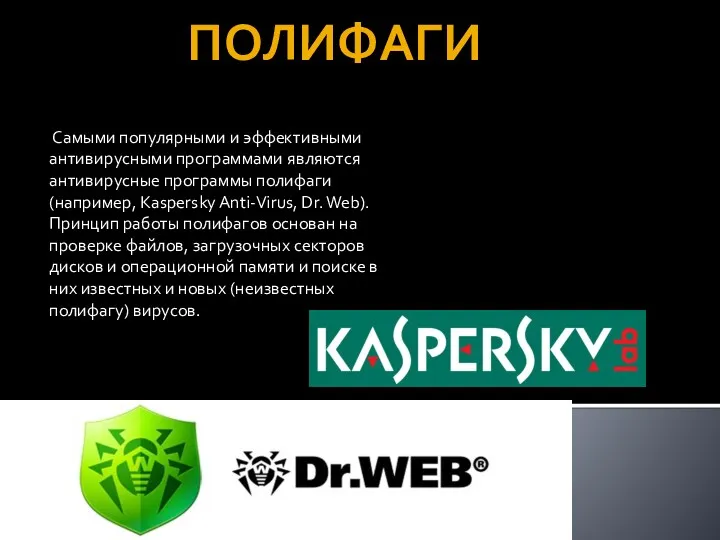 ПОЛИФАГИ

Самыми популярными и эффективными антивирусными программами являются антивирусные программы полифаги (например, Kaspersky Anti-Virus, Dr. Web). Принцип работы полифагов основан на проверке файлов, загрузочных секторов дисков и операционной памяти и поиске в них известных и новых (неизвестных полифагу) вирусов.

KASPERSKY lab

Dr.WEB®